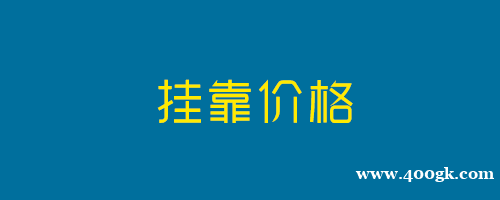 挂靠价格

www.400gk.com